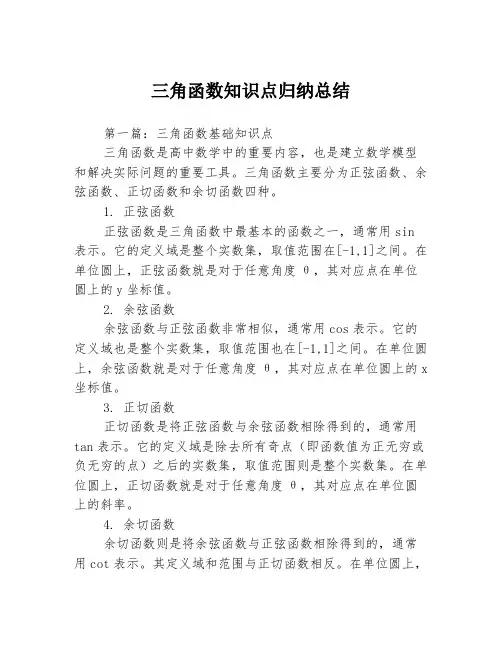 三角函数知识点归纳总结

第一篇：三角函数基础知识点

三角函数是高中数学中的重要内容，也是建立数学模型和解决实际问题的重要工具。三角函数主要分为正弦函数、余弦函数、正切函数和余切函数四种。

1. 正弦函数

正弦函数是三角函数中最基本的函数之一，通常用 sin 表示。它的定义域是整个实数集，取值范围在[-1,1]之间。在单位圆上，正弦函数就是对于任意角度 θ，其对应点在单位圆上的 y 坐标值。

2. 余弦函数

余弦函数与正弦函数非常相似，通常用 cos 表示。它的定义域也是整个实数集，取值范围也在[-1,1]之间。在单位圆上，余弦函数就是对于任意角度 θ，其对应点在单位圆上的 x 坐标值。

3. 正切函数

正切函数是将正弦函数与余弦函数相除得到的，通常用 tan 表示。它的定义域是除去所有奇点（即函数值为正无穷或负无穷的点）之后的实数集，取值范围则是整个实数集。在单位圆上，正切函数就是对于任意角度 θ，其对应点在单位圆上的斜率。

4. 余切函数

余切函数则是将余弦函数与正弦函数相除得到的，通常用 cot 表示。其定义域和范围与正切函数相反。在单位圆上，